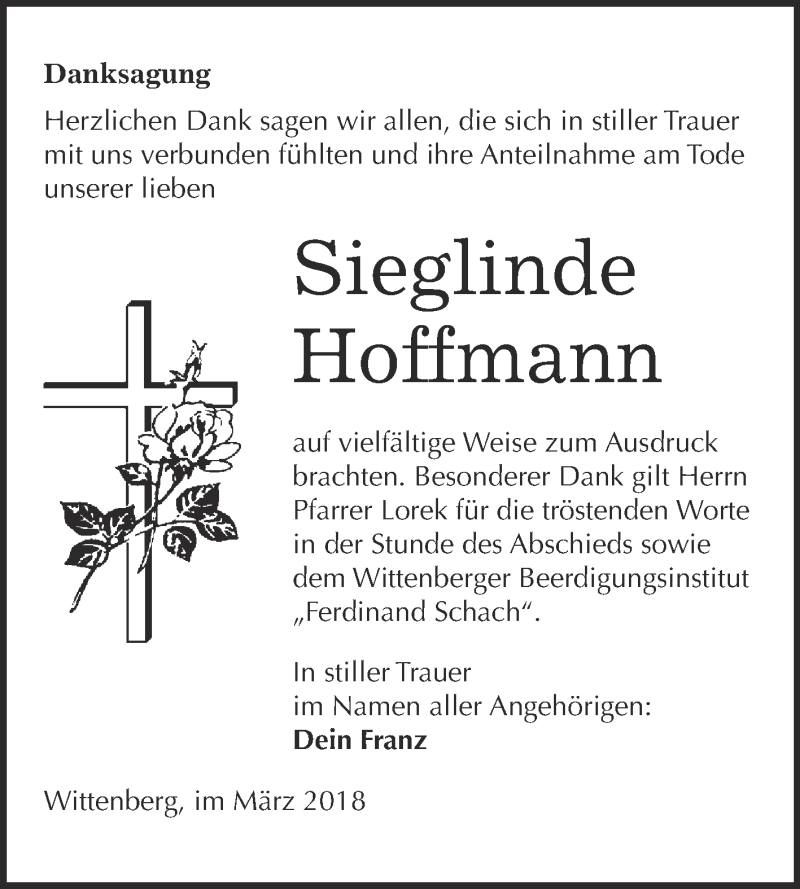 Danksagung

Herzlichen Dank sagen wir allen, die sich in stiller Trauer mit uns verbunden fühlten und ihre Anteilnahme am Tode unserer lieben

Sieglinde Hoffmann

auf vielfältige Weise zum Ausdruck brachten. Besonderer Dank gilt Herrn Pfarrer Lorek für die tröstenden Worte in der Stunde des Abschieds sowie dem Wittenberger Beerdigungsinstitut „Ferdinand Schach“.

In stiller Trauer
im Namen aller Angehörigen:
Dein Franz

Wittenberg, im März 2018